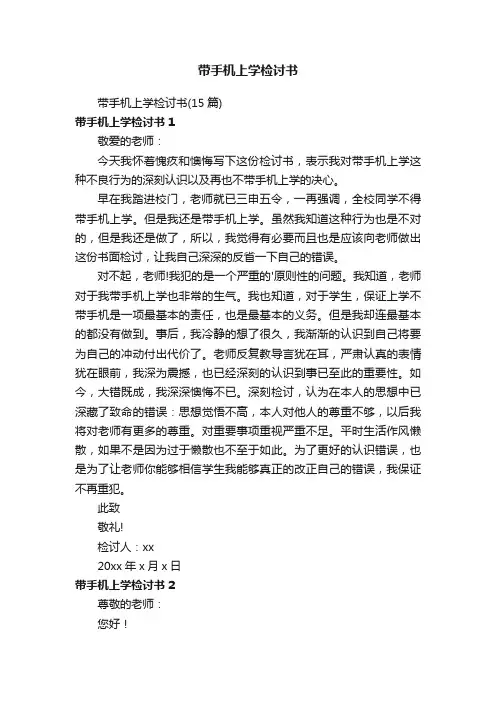 带手机上学检讨书

带手机上学检讨书(15 篇)

带手机上学检讨书 1

敬爱的老师：

今天我怀着愧疚和懊悔写下这份检讨书，表示我对带手机上学这种不良行为的深刻认识以及再也不带手机上学的决心。

早在我踏进校门，老师就已三申五令，一再强调，全校同学不得带手机上学。但是我还是带手机上学。虽然我知道这种行为也是不对的，但是我还是做了，所以，我觉得有必要而且也是应该向老师做出这份书面检讨，让我自己深深的反省一下自己的错误。

对不起，老师!我犯的是一个严重的'原则性的问题。我知道，老师对于我带手机上学也非常的生气。我也知道，对于学生，保证上学不带手机是一项最基本的责任，也是最基本的义务。但是我却连最基本的都没有做到。事后，我冷静的想了很久，我渐渐的认识到自己将要为自己的冲动付出代价了。老师反复教导言犹在耳，严肃认真的表情犹在眼前，我深为震撼，也已经深刻的认识到事已至此的重要性。如今，大错既成，我深深懊悔不已。深刻检讨，认为在本人的思想中已深藏了致命的错误：思想觉悟不高，本人对他人的尊重不够，以后我将对老师有更多的尊重。对重要事项重视严重不足。平时生活作风懒散，如果不是因为过于懒散也不至于如此。为了更好的认识错误，也是为了让老师你能够相信学生我能够真正的改正自己的错误，我保证不再重犯。

此致

敬礼!

检讨人：xx

20xx 年 x 月 x 日

带手机上学检讨书 2

尊敬的老师：

您好！